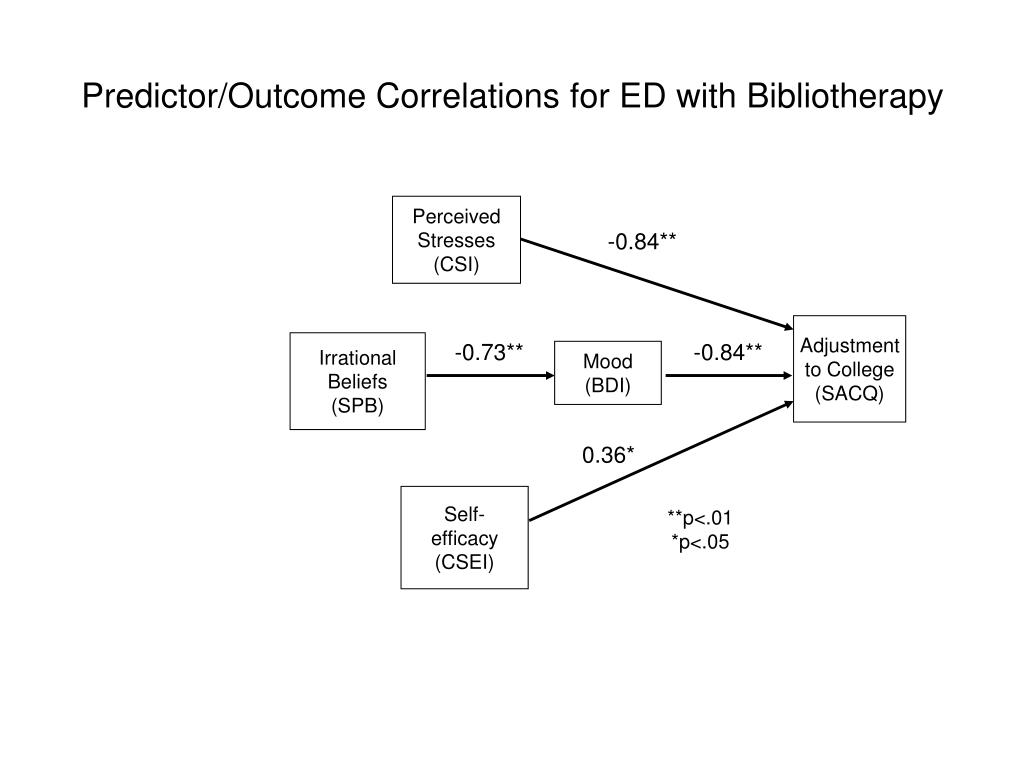 Predictor/Outcome Correlations for ED with Bibliotherapy

Perceived Stresses (CSI)

-0.84**

Irrational Beliefs (SPB)

-0.73**

Mood (BDI)

-0.84**

Adjustment to College (SACQ)

0.36*

Self-efficacy (CSEI)

**p<.01
*p<.05